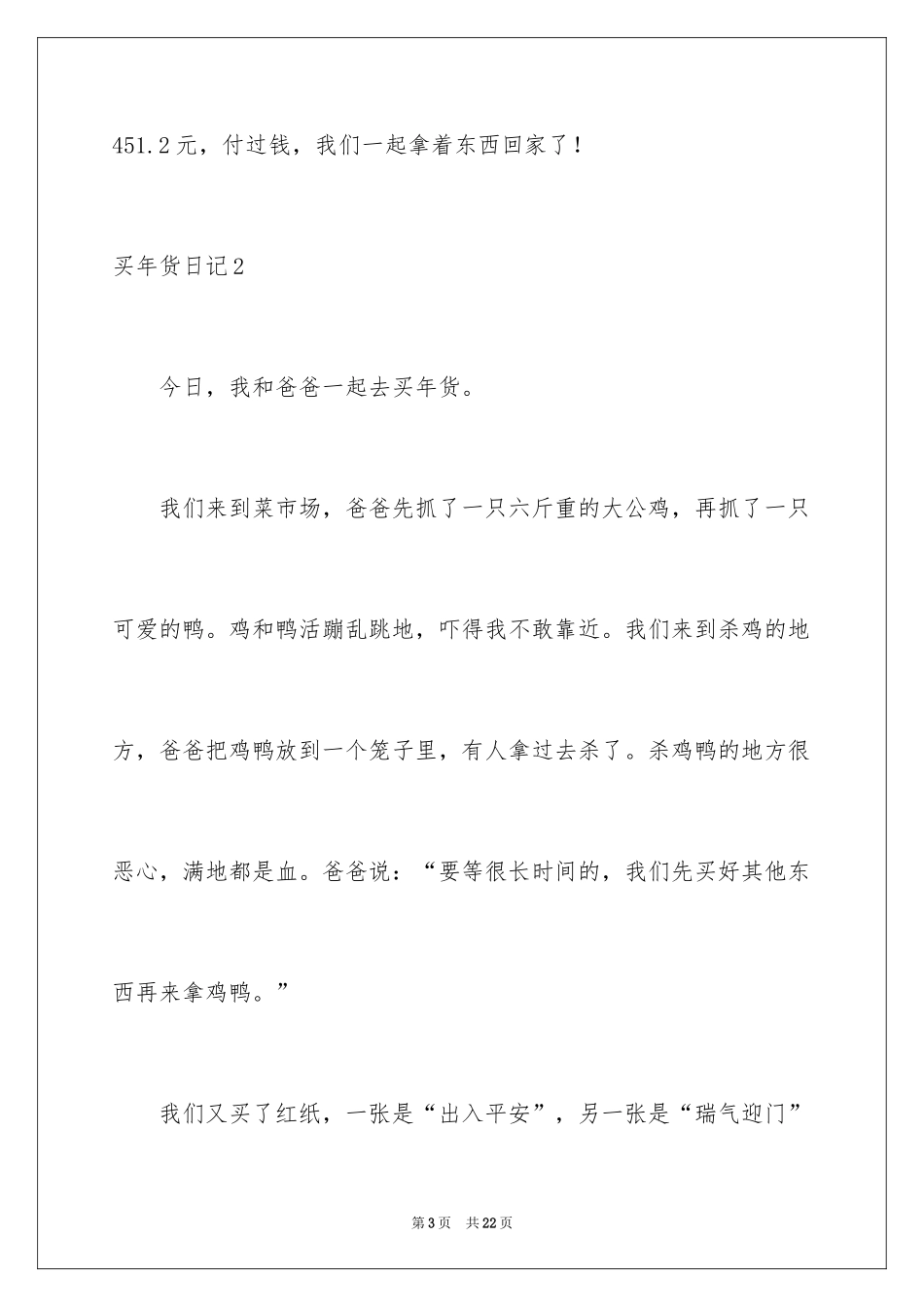 451.2元，付过钱，我们一起拿着东西回家了！

买年货日记2

今日，我和爸爸一起去买年货。

我们来到菜市场，爸爸先抓了一只六斤重的大公鸡，再抓了一只可爱的鸭。鸡和鸭活蹦乱跳地，吓得我不敢靠近。我们来到杀鸡的地方，爸爸把鸡鸭放到一个笼子里，有人拿过去杀了。杀鸡鸭的地方很恶心，满地都是血。爸爸说：“要等很长时间的，我们先买好其他东西再来拿鸡鸭。”

我们又买了红纸，一张是“出入平安”，另一张是“瑞气迎门”

第3页 共22页